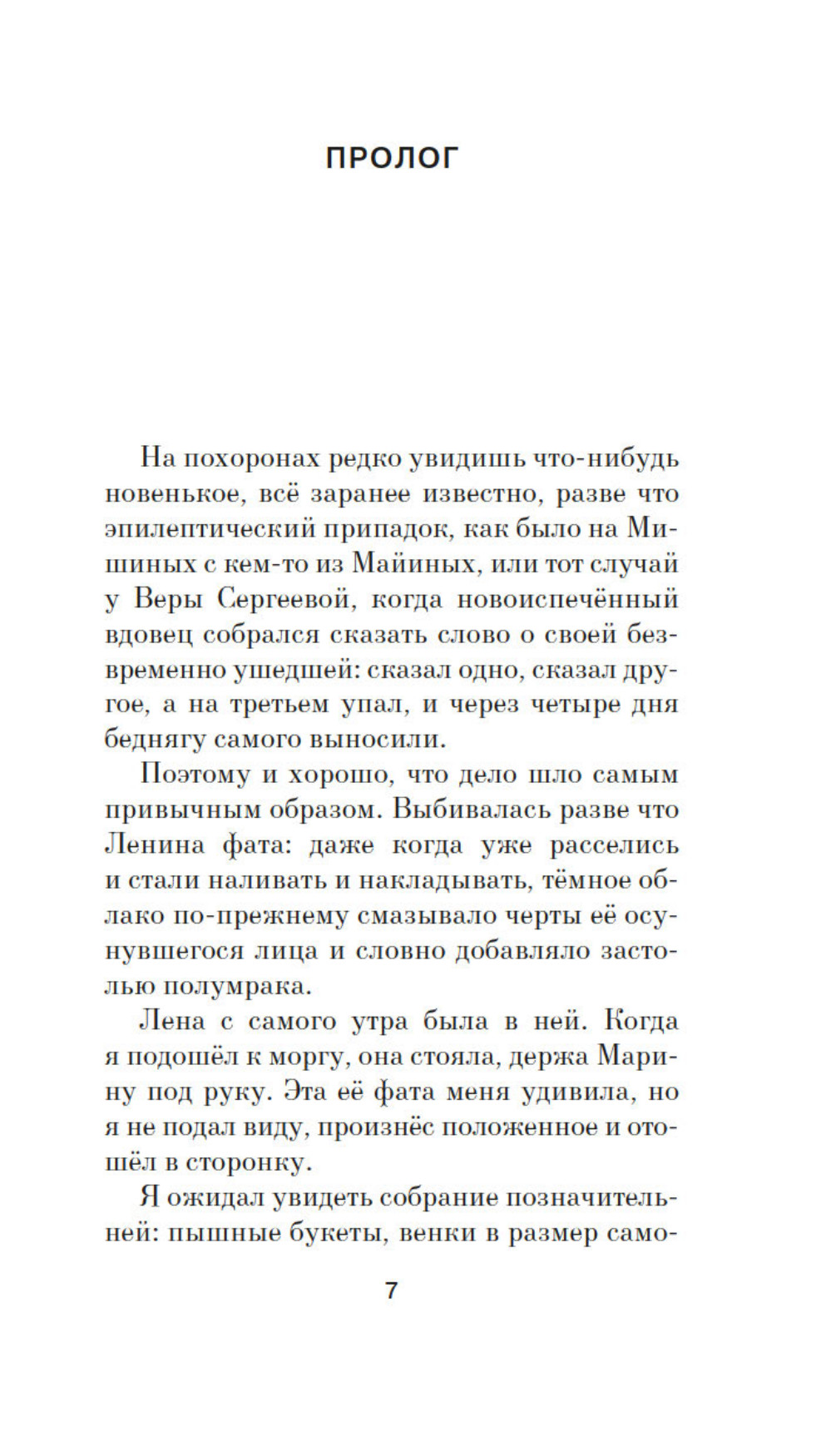 ПРОЛОГ

На похоронах редко увидишь что-нибудь новенькое, всё заранее известно, разве что эпилептический припадок, как было на Мишиных с кем-то из Майиных, или тот случай у Веры Сергеевой, когда новоиспечённый вдовец собрался сказать слово о своей безвременно ушедшей: сказал одно, сказал другое, а на третьем упал, и через четыре дня беднягу самого выносили.

Поэтому и хорошо, что дело шло самым привычным образом. Выбивалась разве что Ленина фата: даже когда уже расселись и стали наливать и накладывать, тёмное облако по-прежнему смазывало черты её осунувшегося лица и словно добавляло застолью полумрака.

Лена с самого утра была в ней. Когда я подошёл к моргу, она стояла, держа Марину под руку. Эта её фата меня удивила, но я не подал виду, произнёс положенное и отошёл в сторонку.

Я ожидал увидеть собрание позначительней: пышные букеты, венки в размер само-

7